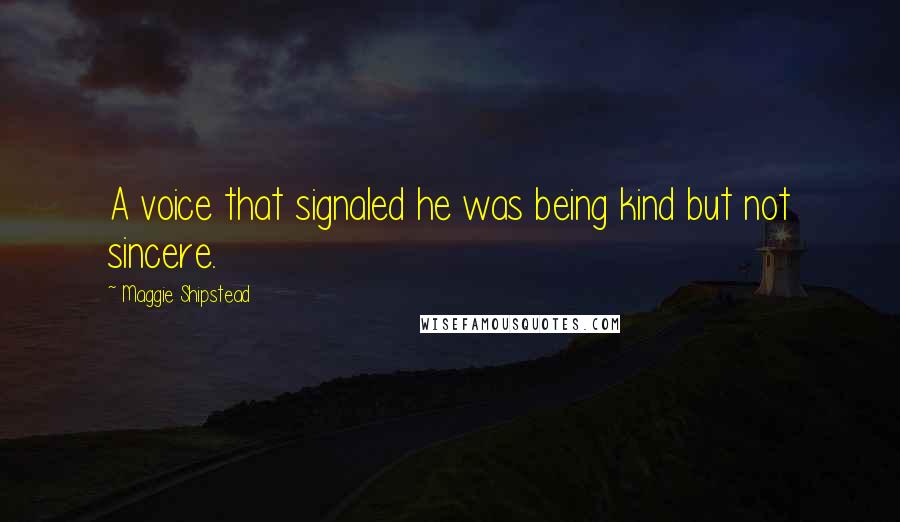 A voice that signaled he was being kind but not sincere.

~ Maggie Shipstead

WISEFAMOUSQUOTES.COM